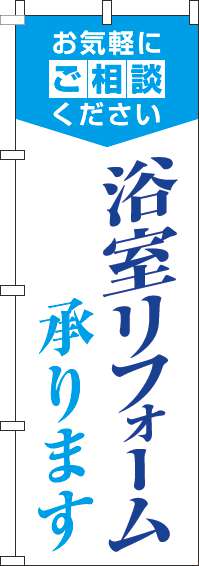 お気軽に
ご相談
ください

浴室リフォーム
承ります